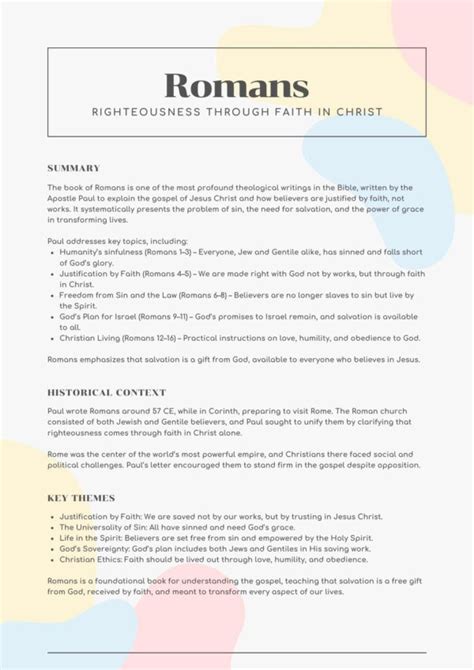 Romans

RIGHTEOUSNESS THROUGH FAITH IN CHRIST

SUMMARY

The book of Romans is one of the most profound theological writings in the Bible, written by the Apostle Paul to explain the gospel of Jesus Christ and how believers are justified by faith, not works. It systematically presents the problem of sin, the need for salvation, and the power of grace in transforming lives.

Paul addresses key topics, including:

- Humanity's sinfulness (Romans 1–3) – Everyone, Jew and Gentile alike, has sinned and falls short of God's glory.
- Justification by Faith (Romans 4–5) – We are made right with God not by works, but through faith in Christ.
- Freedom from Sin and the Law (Romans 6–8) – Believers are no longer slaves to sin but live by the Spirit.
- God's Plan for Israel (Romans 9–11) – God's promises to Israel remain, and salvation is available to all.
- Christian Living (Romans 12–16) – Practical instructions on love, humility, and obedience to God.

Romans emphasizes that salvation is a gift from God, available to everyone who believes in Jesus.

HISTORICAL CONTEXT

Paul wrote Romans around 57 CE, while in Corinth, preparing to visit Rome. The Roman church consisted of both Jewish and Gentile believers, and Paul sought to unify them by clarifying that righteousness comes through faith in Christ alone.

Rome was the center of the world's most powerful empire, and Christians there faced social and political challenges. Paul's letter encouraged them to stand firm in the gospel despite opposition.

KEY THEMES

- Justification by Faith: We are saved not by our works, but by trusting in Jesus Christ.
- The Universality of Sin: All have sinned and need God's grace.
- Life in the Spirit: Believers are set free from sin and empowered by the Holy Spirit.
- God's Sovereignty: God's plan includes both Jews and Gentiles in His saving work.
- Christian Ethics: Faith should be lived out through love, humility, and obedience.

Romans is a foundational book for understanding the gospel, teaching that salvation is a free gift from God, received by faith, and meant to transform every aspect of our lives.